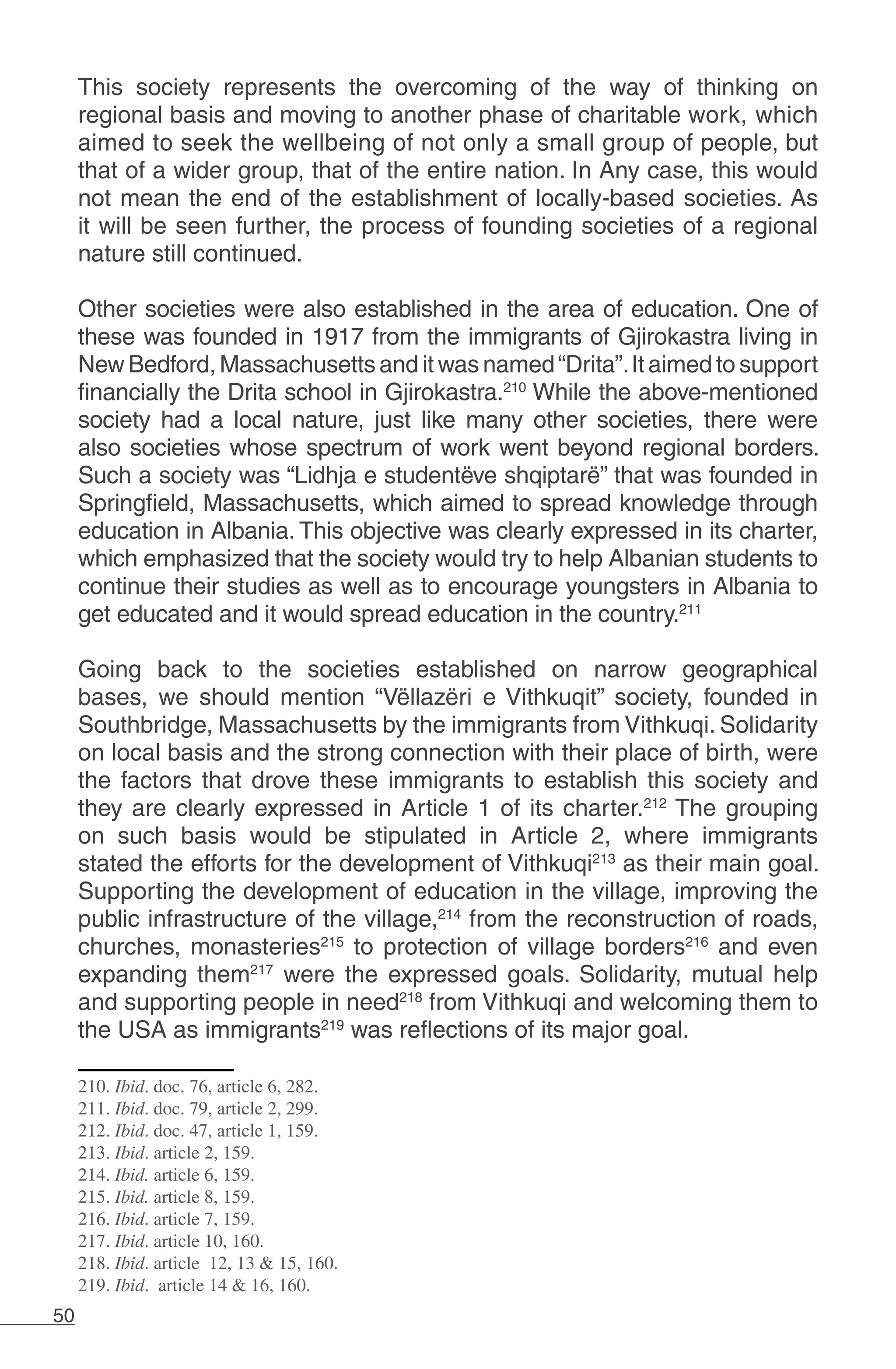 This society represents the overcoming of the way of thinking on regional basis and moving to another phase of charitable work, which aimed to seek the wellbeing of not only a small group of people, but that of a wider group, that of the entire nation. In Any case, this would not mean the end of the establishment of locally-based societies. As it will be seen further, the process of founding societies of a regional nature still continued.

Other societies were also established in the area of education. One of these was founded in 1917 from the immigrants of Gjirokastra living in New Bedford, Massachusetts and it was named “Drita”. It aimed to support financially the Drita school in Gjirokastra.$^{210}$ While the above-mentioned society had a local nature, just like many other societies, there were also societies whose spectrum of work went beyond regional borders. Such a society was “Lidhja e studentëve shqiptarë” that was founded in Springfield, Massachusetts, which aimed to spread knowledge through education in Albania. This objective was clearly expressed in its charter, which emphasized that the society would try to help Albanian students to continue their studies as well as to encourage youngsters in Albania to get educated and it would spread education in the country.$^{211}$

Going back to the societies established on narrow geographical bases, we should mention “Vëllazëri e Vithkuqit” society, founded in Southbridge, Massachusetts by the immigrants from Vithkuqi. Solidarity on local basis and the strong connection with their place of birth, were the factors that drove these immigrants to establish this society and they are clearly expressed in Article 1 of its charter.$^{212}$ The grouping on such basis would be stipulated in Article 2, where immigrants stated the efforts for the development of Vithkuqi$^{213}$ as their main goal. Supporting the development of education in the village, improving the public infrastructure of the village,$^{214}$ from the reconstruction of roads, churches, monasteries$^{215}$ to protection of village borders$^{216}$ and even expanding them$^{217}$ were the expressed goals. Solidarity, mutual help and supporting people in need$^{218}$ from Vithkuqi and welcoming them to the USA as immigrants$^{219}$ was reflections of its major goal.

210. Ibid. doc. 76, article 6, 282.
211. Ibid. doc. 79, article 2, 299.
212. Ibid. doc. 47, article 1, 159.
213. Ibid. article 2, 159.
214. Ibid. article 6, 159.
215. Ibid. article 8, 159.
216. Ibid. article 7, 159.
217. Ibid. article 10, 160.
218. Ibid. article 12, 13 & 15, 160.
219. Ibid. article 14 & 16, 160.

50